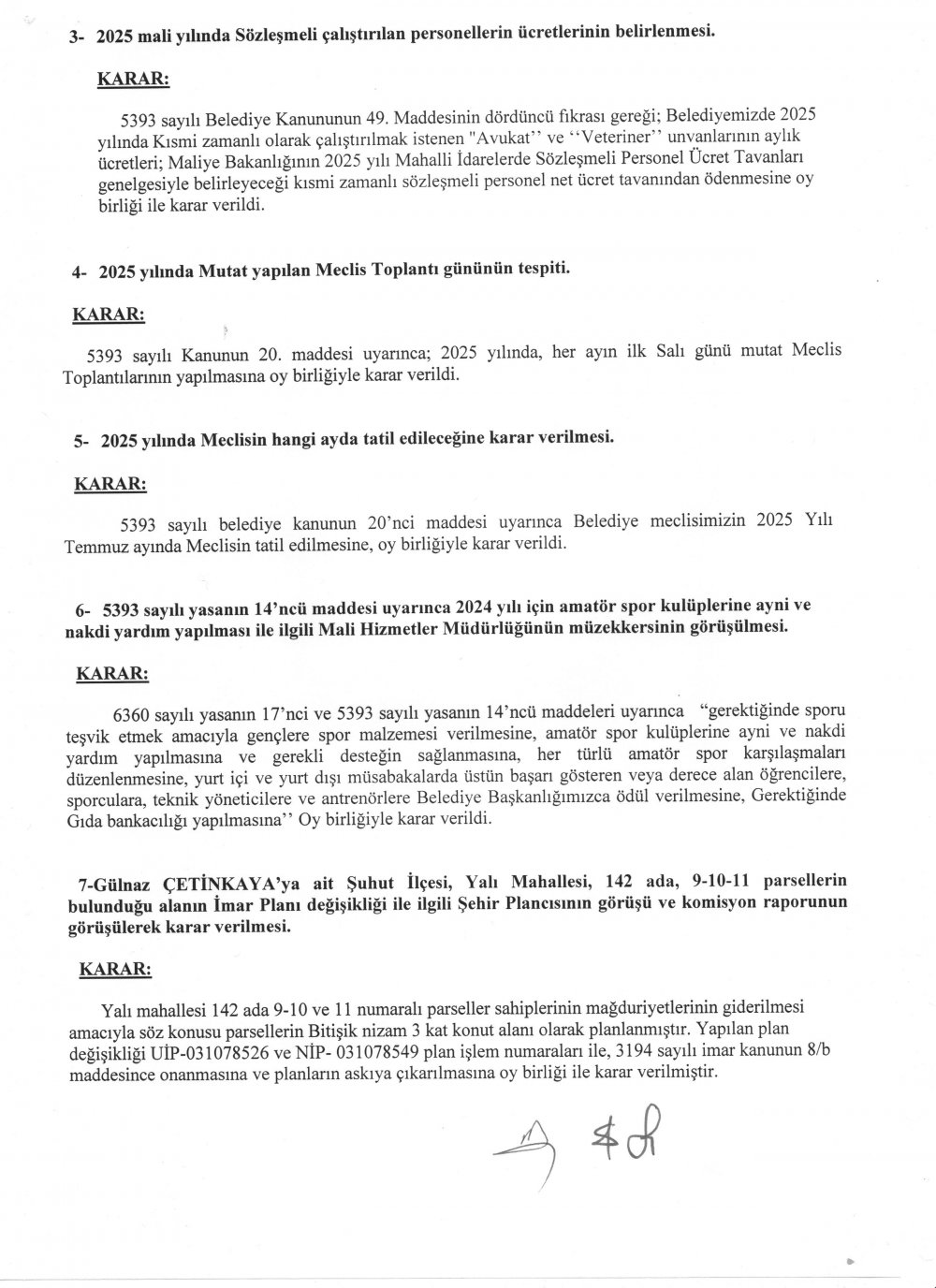 3- 2025 mali yılında Sözleşmeli çalıştırılan personellerin ücretlerinin belirlenmesi.

KARAR:

5393 sayılı Belediye Kanununun 49. Maddesinin dördüncü fıkrası gereği; Belediyemizde 2025 yılında Kısmi zamanlı olarak çalıştırılmak istenen "Avukat'' ve ''Veteriner'' unvanlarının aylık ücretleri; Maliye Bakanlığının 2025 yılı Mahalli İdarelerde Sözleşmeli Personel Ücret Tavanları genelgesiyle belirleyeceği kısmi zamanlı sözleşmeli personel net ücret tavanından ödenmesine oy birliği ile karar verildi.

4- 2025 yılında Mutat yapılan Meclis Toplantı gününün tespiti.

KARAR:

5393 sayılı Kanunun 20. maddesi uyarınca; 2025 yılında, her ayın ilk Salı günü mutat Meclis Toplantılarının yapılmasına oy birliğiyle karar verildi.

5- 2025 yılında Meclisin hangi ayda tatil edileceğine karar verilmesi.

KARAR:

5393 sayılı belediye kanunun 20'nci maddesi uyarınca Belediye meclisimizin 2025 Yılı Temmuz ayında Meclisin tatil edilmesine, oy birliğiyle karar verildi.

6- 5393 sayılı yasanın 14'ncü maddesi uyarınca 2024 yılı için amatör spor kulüplerine ayni ve nakdi yardım yapılması ile ilgili Mali Hizmetler Müdürlüğünün müzekkersinin görüşülmesi.

KARAR:

6360 sayılı yasanın 17'nci ve 5393 sayılı yasanın 14'ncü maddeleri uyarınca "gerektiğinde sporu teşvik etmek amacıyla gençlere spor malzemesi verilmesine, amatör spor kulüplerine ayni ve nakdi yardım yapılmasına ve gerekli desteğin sağlanmasına, her türlü amatör spor karşılaşmaları düzenlenmesine, yurt içi ve yurt dışı müsabakalarda üstün başarı gösteren veya derece alan öğrencilere, sporculara, teknik yöneticilere ve antrenörlere Belediye Başkanlığımızca ödül verilmesine, Gerektiğinde Gıda bankacılığı yapılmasına'' Oy birliğiyle karar verildi.

7-Gülnaz ÇETİNKAYA'ya ait Şuhut İlçesi, Yalı Mahallesi, 142 ada, 9-10-11 parsellerin bulunduğu alanın İmar Planı değişikliği ile ilgili Şehir Plancısının görüşü ve komisyon raporunun görüşülerek karar verilmesi.

KARAR:

Yalı mahallesi 142 ada 9-10 ve 11 numaralı parseller sahiplerinin mağduriyetlerinin giderilmesi amacıyla söz konusu parsellerin Bitişik nizam 3 kat konut alanı olarak planlanmıştır. Yapılan plan değişikliği UİP-031078526 ve NİP- 031078549 plan işlem numaraları ile, 3194 sayılı imar kanunun 8/b maddesince onanmasına ve planların askıya çıkarılmasına oy birliği ile karar verilmiştir.